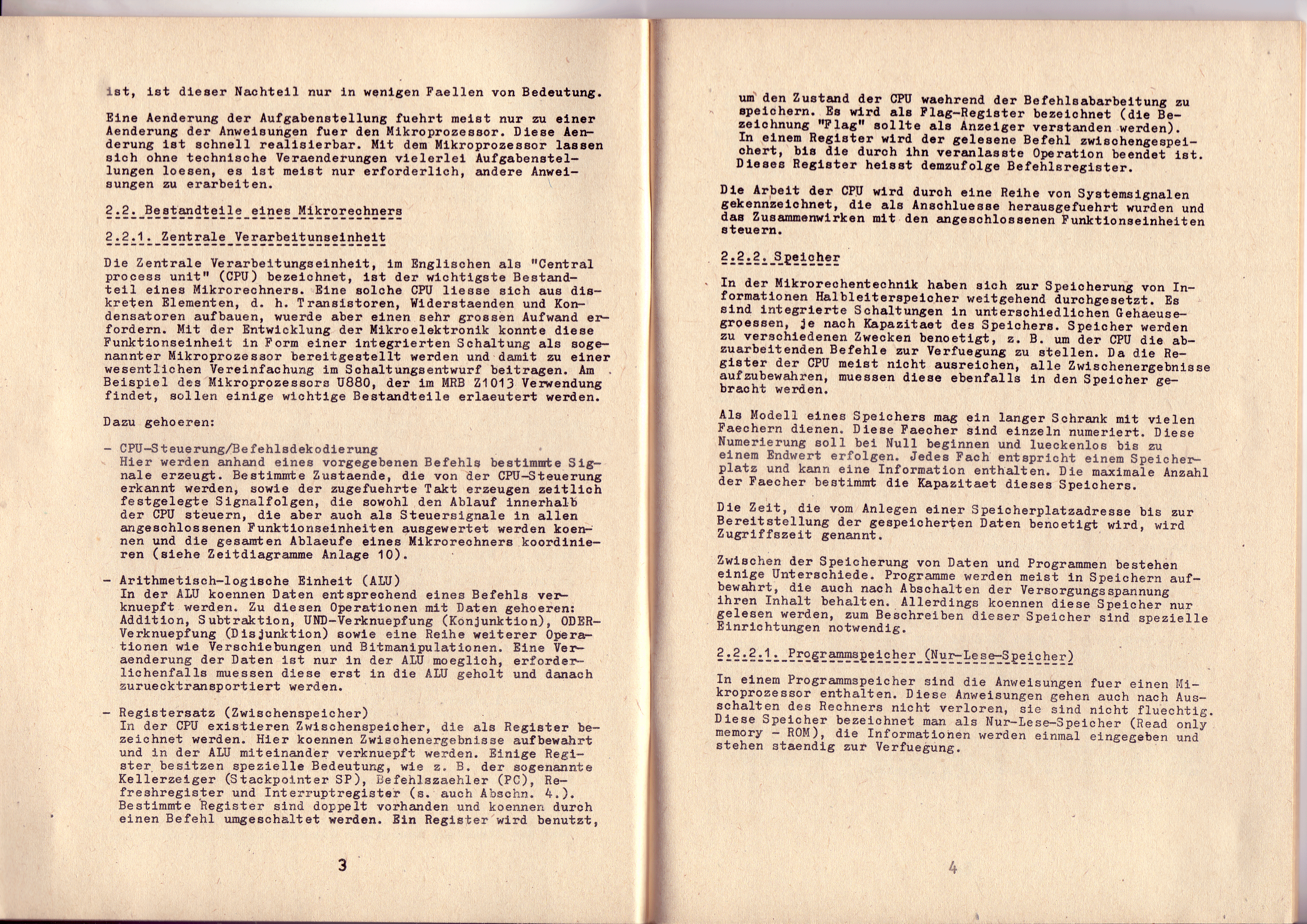 ist, ist dieser Nachteil nur in wenigen Faellen von Bedeutung.

Eine Aenderung der Aufgabenstellung fuehrt meist nur zu einer Aenderung der Anweisungen fuer den Mikroprozessor. Diese Aenderung ist schnell realisierbar. Mit dem Mikroprozessor lassen sich ohne technische Veraenderungen vielerlei Aufgabenstellungen loesen, es ist meist nur erforderlich, andere Anweisungen zu erarbeiten.

2.2. Bestandteile eines Mikrorechners

2.2.1. Zentrale Verarbeitunseinheit

Die Zentrale Verarbeitungseinheit, im Englischen als "Central process unit" (CPU) bezeichnet, ist der wichtigste Bestandteil eines Mikrorechners. Eine solche CPU liesse sich aus diskreten Elementen, d. h. Transistoren, Widerstaenden und Kondensatoren aufbauen, wuerde aber einen sehr grossen Aufwand erfordern. Mit der Entwicklung der Mikroelektronik konnte diese Funktionseinheit in Form einer integrierten Schaltung als sogenannter Mikroprozessor bereitgestellt werden und damit zu einer wesentlichen Vereinfachung im Schaltungsentwurf beitragen. Am Beispiel des Mikroprozessors U880, der im MRB Z1013 Verwendung findet, sollen einige wichtige Bestandteile erlaeutert werden.

Dazu gehoeren:

- CPU-Steuerung/Befehlsdekodierung
Hier werden anhand eines vorgegebenen Befehls bestimmte Signale erzeugt. Bestimmte Zustaende, die von der CPU-Steuerung erkannt werden, sowie der zugefuehrte Takt erzeugen zeitlich festgelegte Signalfolgen, die sowohl den Ablauf innerhalb der CPU steuern, die aber auch als Steuersignale in allen angeschlossenen Funktionseinheiten ausgewertet werden koennen und die gesamten Ablaeufe eines Mikrorechners koordinieren (siehe Zeitdiagramme Anlage 10).

- Arithmetisch-logische Einheit (ALU)
In der ALU koennen Daten entsprechend eines Befehls verknuepft werden. Zu diesen Operationen mit Daten gehoeren: Addition, Subtraktion, UND-Verknuepfung (Konjunktion), ODER-Verknuepfung (Disjunktion) sowie eine Reihe weiterer Operationen wie Verschiebungen und Bitmanipulationen. Eine Veraenderung der Daten ist nur in der ALU moeglich, erforderlichenfalls muessen diese erst in die ALU geholt und danach zuruecktransportiert werden.

- Registersatz (Zwischenspeicher)
In der CPU existieren Zwischenspeicher, die als Register bezeichnet werden. Hier koennen Zwischenergebnisse aufbewahrt und in der ALU miteinander verknuepft werden. Einige Register besitzen spezielle Bedeutung, wie z. B. der sogenannte Kellerzeiger (Stackpointer SP), Befehlszaehler (PC), Refreshregister und Interruptregister (s. auch Abschn. 4.). Bestimmte Register sind doppelt vorhanden und koennen durch einen Befehl umgeschaltet werden. Ein Register wird benutzt,

3

um den Zustand der CPU waehrend der Befehlsabarbeitung zu speichern. Es wird als Flag-Register bezeichnet (die Bezeichnung "Flag" sollte als Anzeiger verstanden werden). In einem Register wird der gelesene Befehl zwischengespeichert, bis die durch ihn veranlasste Operation beendet ist. Dieses Register heisst demzufolge Befehlsregister.

Die Arbeit der CPU wird durch eine Reihe von Systemsignalen gekennzeichnet, die als Anschluesse herausgefuehrt wurden und das Zusammenwirken mit den angeschlossenen Funktionseinheiten steuern.

2.2.2. Speicher

In der Mikrorechentechnik haben sich zur Speicherung von Informationen Halbleiterspeicher weitgehend durchgesetzt. Es sind integrierte Schaltungen in unterschiedlichen Gehaeusegroessen, je nach Kapazitaet des Speichers. Speicher werden zu verschiedenen Zwecken benoetigt, z. B. um der CPU die abzuarbeitenden Befehle zur Verfuegung zu stellen. Da die Register der CPU meist nicht ausreichen, alle Zwischenergebnisse aufzubewahren, muessen diese ebenfalls in den Speicher gebracht werden.

Als Modell eines Speichers mag ein langer Schrank mit vielen Faechern dienen. Diese Faecher sind einzeln numeriert. Diese Numerierung soll bei Null beginnen und lueckenlos bis zu einem Endwert erfolgen. Jedes Fach entspricht einem Speicherplatz und kann eine Information enthalten. Die maximale Anzahl der Faecher bestimmt die Kapazitaet dieses Speichers.

Die Zeit, die vom Anlegen einer Speicherplatzadresse bis zur Bereitstellung der gespeicherten Daten benoetigt wird, wird Zugriffszeit genannt.

Zwischen der Speicherung von Daten und Programmen bestehen einige Unterschiede. Programme werden meist in Speichern aufbewahrt, die auch nach Abschalten der Versorgungsspannung ihren Inhalt behalten. Allerdings koennen diese Speicher nur gelesen werden, zum Beschreiben dieser Speicher sind spezielle Einrichtungen notwendig.

2.2.2.1. Programmspeicher (Nur-Lese-Speicher)

In einem Programmspeicher sind die Anweisungen fuer einen Mikroprozessor enthalten. Diese Anweisungen gehen auch nach Ausschalten des Rechners nicht verloren, sie sind nicht fluechtig. Diese Speicher bezeichnet man als Nur-Lese-Speicher (Read only memory - ROM), die Informationen werden einmal eingegeben und stehen staendig zur Verfuegung.

4